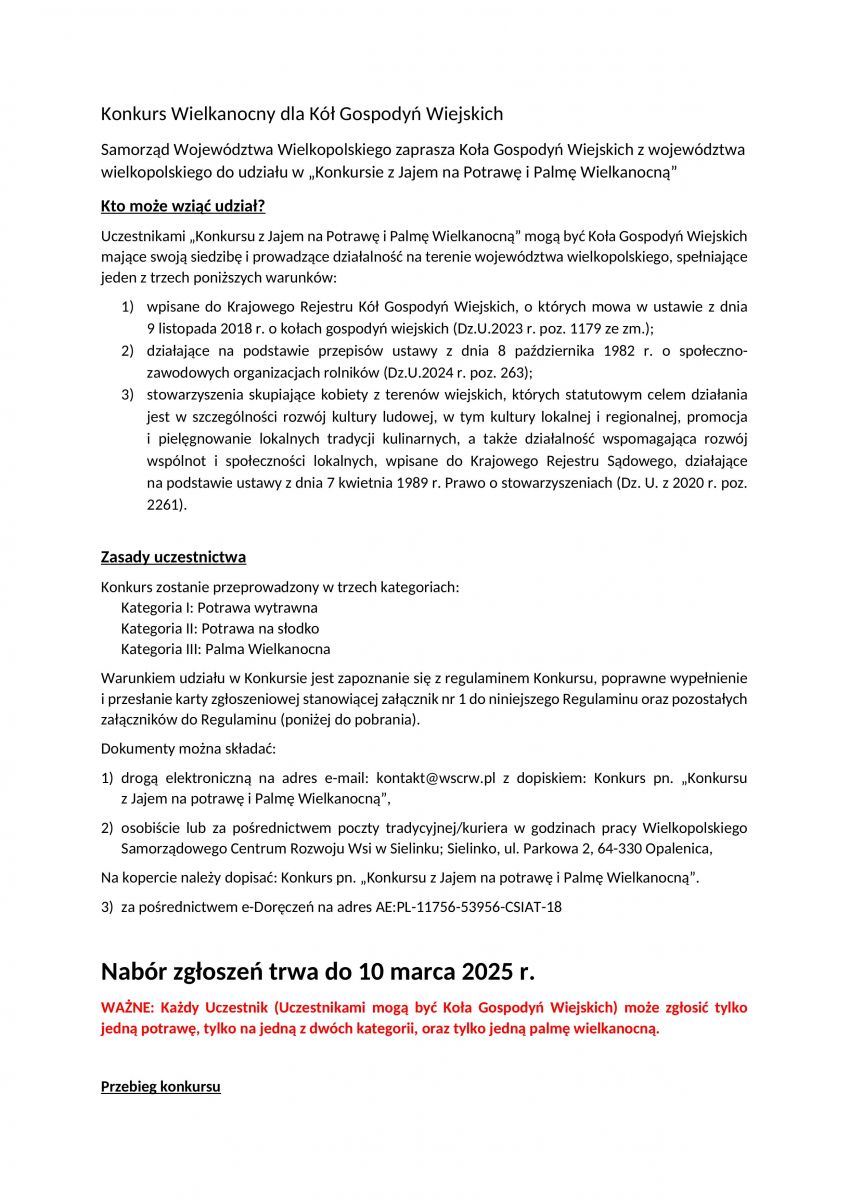 Konkurs Wielkanocny dla Kół Gospodyń Wiejskich

Samorząd Województwa Wielkopolskiego zaprasza Koła Gospodyń Wiejskich z województwa wielkopolskiego do udziału w „Konkursie z Jajem na Potrawę i Palmę Wielkanocną”

Kto może wziąć udział?

Uczestnikami „Konkursu z Jajem na Potrawę i Palmę Wielkanocną” mogą być Koła Gospodyń Wiejskich mające swoją siedzibę i prowadzące działalność na terenie województwa wielkopolskiego, spełniające jeden z trzech poniższych warunków:

1) wpisane do Krajowego Rejestru Kół Gospodyń Wiejskich, o których mowa w ustawie z dnia 9 listopada 2018 r. o kołach gospodyń wiejskich (Dz.U.2023 r. poz. 1179 ze zm.);
2) działające na podstawie przepisów ustawy z dnia 8 października 1982 r. o społeczno-zawodowych organizacjach rolników (Dz.U.2024 r. poz. 263);
3) stowarzyszenia skupiające kobiety z terenów wiejskich, których statutowym celem działania jest w szczególności rozwój kultury ludowej, w tym kultury lokalnej i regionalnej, promocja i pielęgnowanie lokalnych tradycji kulinarnych, a także działalność wspomagająca rozwój wspólnot i społeczności lokalnych, wpisane do Krajowego Rejestru Sądowego, działające na podstawie ustawy z dnia 7 kwietnia 1989 r. Prawo o stowarzyszeniach (Dz. U. z 2020 r. poz. 2261).

Zasady uczestnictwa

Konkurs zostanie przeprowadzony w trzech kategoriach:
Kategoria I: Potrawa wytrawna
Kategoria II: Potrawa na słodko
Kategoria III: Palma Wielkanocna

Warunkiem udziału w Konkursie jest zapoznanie się z regulaminem Konkursu, poprawne wypełnienie i przesłanie karty zgłoszeniowej stanowiącej załącznik nr 1 do niniejszego Regulaminu oraz pozostałych załączników do Regulaminu (poniżej do pobrania).

Dokumenty można składać:

1) drogą elektroniczną na adres e-mail: kontakt@wscrw.pl z dopiskiem: Konkurs pn. „Konkursu z Jajem na potrawę i Palmę Wielkanocną”,

2) osobiście lub za pośrednictwem poczty tradycyjnej/kuriera w godzinach pracy Wielkopolskiego Samorządowego Centrum Rozwoju Wsi w Sielinku; Sielinko, ul. Parkowa 2, 64-330 Opalenica,

Na kopercie należy dopisać: Konkurs pn. „Konkursu z Jajem na potrawę i Palmę Wielkanocną”.

3) za pośrednictwem e-Doręczeń na adres AE:PL-11756-53956-CSIAT-18

Nabór zgłoszeń trwa do 10 marca 2025 r.

WAŻNE: Każdy Uczestnik (Uczestnikami mogą być Koła Gospodyń Wiejskich) może zgłosić tylko jedną potrawę, tylko na jedną z dwóch kategorii, oraz tylko jedną palmę wielkanocną.

Przebieg konkursu